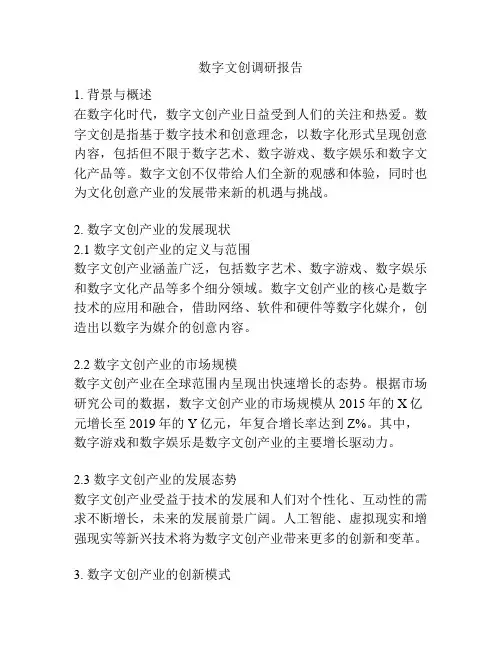 数字文创调研报告

1. 背景与概述
在数字化时代，数字文创产业日益受到人们的关注和热爱。数字文创是指基于数字技术和创意理念，以数字化形式呈现创意内容，包括但不限于数字艺术、数字游戏、数字娱乐和数字文化产品等。数字文创不仅带给人们全新的观感和体验，同时也为文化创意产业的发展带来新的机遇与挑战。

2. 数字文创产业的发展现状
2.1 数字文创产业的定义与范围
数字文创产业涵盖广泛，包括数字艺术、数字游戏、数字娱乐和数字文化产品等多个细分领域。数字文创产业的核心是数字技术的应用和融合，借助网络、软件和硬件等数字化媒介，创造出以数字为媒介的创意内容。

2.2 数字文创产业的市场规模
数字文创产业在全球范围内呈现出快速增长的态势。根据市场研究公司的数据，数字文创产业的市场规模从 2015 年的 X 亿元增长至 2019 年的 Y 亿元，年复合增长率达到 Z%。其中，数字游戏和数字娱乐是数字文创产业的主要增长驱动力。

2.3 数字文创产业的发展态势
数字文创产业受益于技术的发展和人们对个性化、互动性的需求不断增长，未来的发展前景广阔。人工智能、虚拟现实和增强现实等新兴技术将为数字文创产业带来更多的创新和变革。

3. 数字文创产业的创新模式